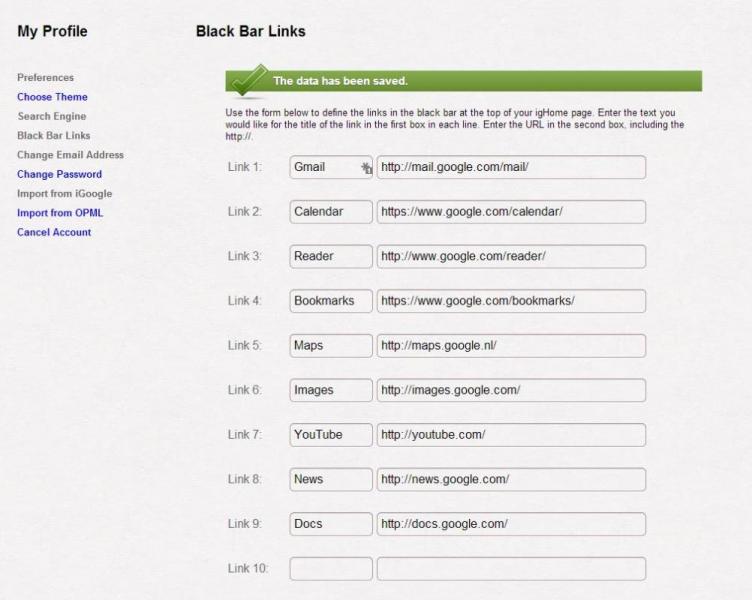 My Profile

Preferences
Choose Theme
Search Engine
Black Bar Links
Change Email Address
Change Password
Import from iGoogle
Import from OPML
Cancel Account

Black Bar Links

The data has been saved.

Use the form below to define the links in the black bar at the top of your igHome page. Enter the text you would like for the title of the link in the first box in each line. Enter the URL in the second box, including the http://.

Link 1: Gmail http://mail.google.com/mail/

Link 2: Calendar https://www.google.com/calendar/

Link 3: Reader http://www.google.com/reader/

Link 4: Bookmarks https://www.google.com/bookmarks/

Link 5: Maps http://maps.google.nl/

Link 6: Images http://images.google.com/

Link 7: YouTube http://youtube.com/

Link 8: News http://news.google.com/

Link 9: Docs http://docs.google.com/

Link 10: